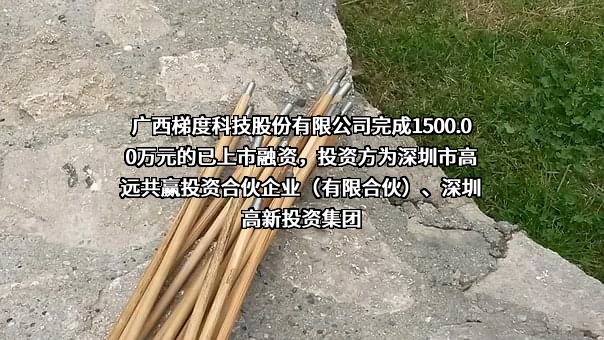 广西梯度科技股份有限公司完成1500.00万元的已上市融资，投资方为深圳市高远共赢投资合伙企业（有限合伙）、深圳高新投资集团